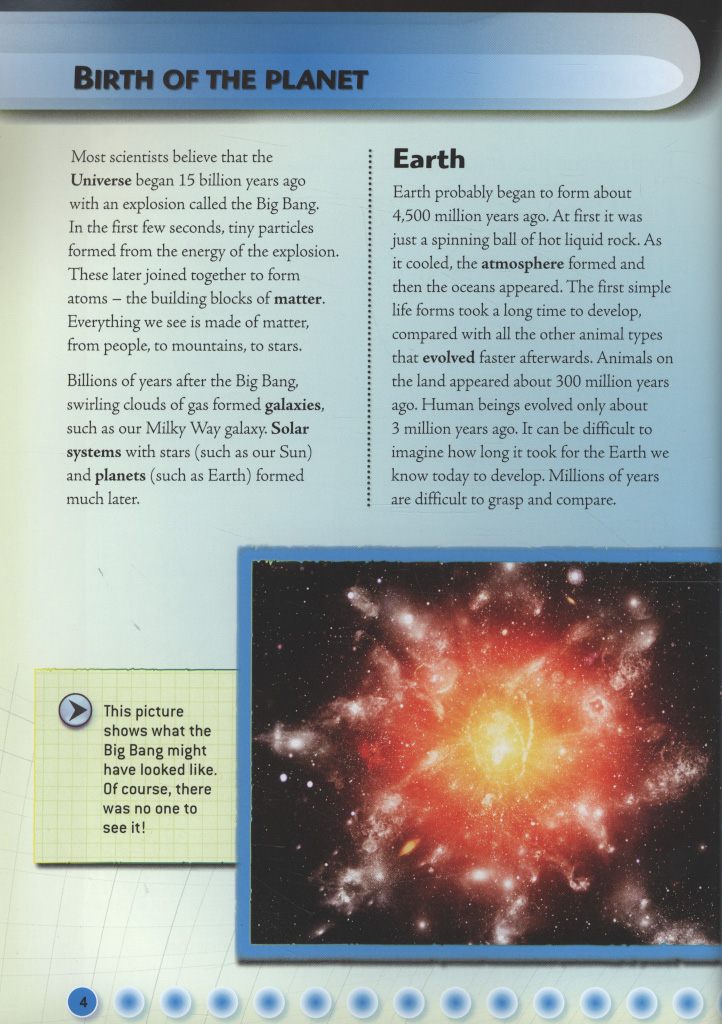 BIRTH OF THE PLANET

Most scientists believe that the Universe began 15 billion years ago with an explosion called the Big Bang. In the first few seconds, tiny particles formed from the energy of the explosion. These later joined together to form atoms – the building blocks of matter. Everything we see is made of matter, from people, to mountains, to stars.

Billions of years after the Big Bang, swirling clouds of gas formed galaxies, such as our Milky Way galaxy. Solar systems with stars (such as our Sun) and planets (such as Earth) formed much later.

Earth

Earth probably began to form about 4,500 million years ago. At first it was just a spinning ball of hot liquid rock. As it cooled, the atmosphere formed and then the oceans appeared. The first simple life forms took a long time to develop, compared with all the other animal types that evolved faster afterwards. Animals on the land appeared about 300 million years ago. Human beings evolved only about 3 million years ago. It can be difficult to imagine how long it took for the Earth we know today to develop. Millions of years are difficult to grasp and compare.

This picture shows what the Big Bang might have looked like. Of course, there was no one to see it!

4